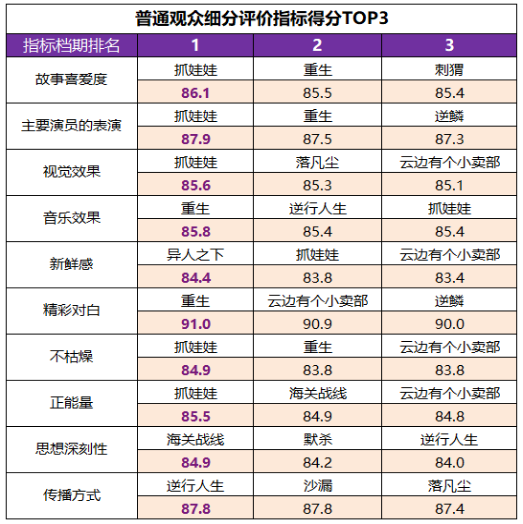 普通观众细分评价指标得分TOP3

| 指标档期排名 | 1 | 2 | 3 |
|---|---|---|---|
| 故事喜爱度 | 抓娃娃 | 重生 | 刺猬 |
| | 86.1 | 85.5 | 85.4 |
| 主要演员的表演 | 抓娃娃 | 重生 | 逆鳞 |
| | 87.9 | 87.5 | 87.3 |
| 视觉效果 | 抓娃娃 | 落凡尘 | 云边有个小卖部 |
| | 85.6 | 85.3 | 85.1 |
| 音乐效果 | 重生 | 逆行人生 | 抓娃娃 |
| | 85.8 | 85.4 | 85.4 |
| 新鲜感 | 异人之下 | 抓娃娃 | 云边有个小卖部 |
| | 84.4 | 83.8 | 83.4 |
| 精彩对白 | 重生 | 云边有个小卖部 | 逆鳞 |
| | 91.0 | 90.9 | 90.0 |
| 不枯燥 | 抓娃娃 | 重生 | 云边有个小卖部 |
| | 84.9 | 83.8 | 83.8 |
| 正能量 | 抓娃娃 | 海关战线 | 云边有个小卖部 |
| | 85.5 | 84.9 | 84.8 |
| 思想深刻性 | 海关战线 | 默杀 | 逆行人生 |
| | 84.9 | 84.2 | 84.0 |
| 传播方式 | 逆行人生 | 沙漏 | 落凡尘 |
| | 87.8 | 87.8 | 87.4 |